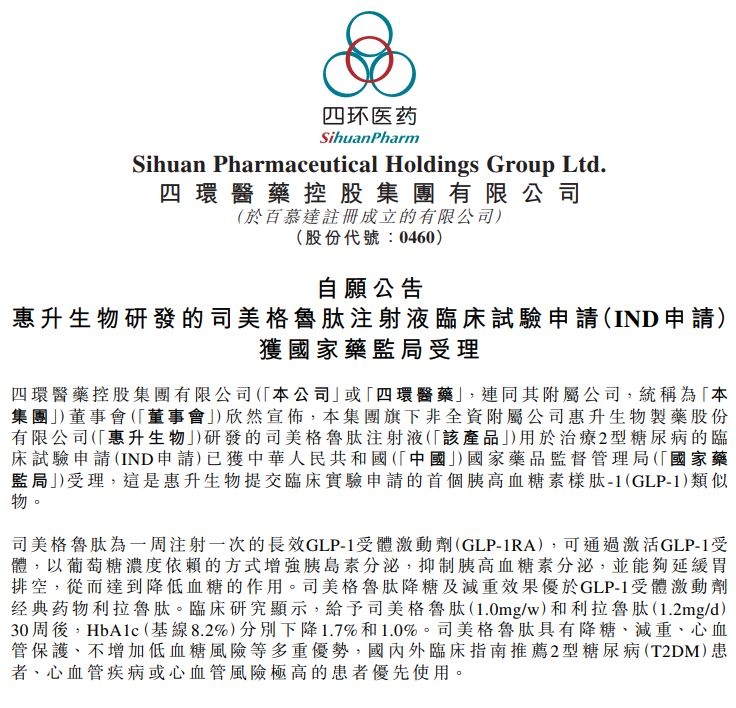 四环医药
SihuanPharm

Sihuan Pharmaceutical Holdings Group Ltd.
四環醫藥控股集團有限公司
(於百慕達註冊成立的有限公司)
(股份代號:0460)

自願公告
惠升生物研發的司美格魯肽注射液臨床試驗申請(IND申請)
獲國家藥監局受理

四環醫藥控股集團有限公司(「本公司」或「四環醫藥」,連同其附屬公司,統稱為「本集團」)董事會(「董事會」)欣然宣佈,本集團旗下非全資附屬公司惠升生物製藥股份有限公司(「惠升生物」)研發的司美格魯肽注射液(「該產品」)用於治療2型糖尿病的臨床試驗申請(IND申請)已獲中華人民共和國(「中國」)國家藥品監督管理局(「國家藥監局」)受理,這是惠升生物提交臨床實驗申請的首個胰高血糖素樣肽-1(GLP-1)類似物。

司美格魯肽為一周注射一次的長效GLP-1受體激動劑(GLP-1RA),可通過激活GLP-1受體,以葡萄糖濃度依賴的方式增強胰島素分泌,抑制胰高血糖素分泌,並能夠延緩胃排空,從而達到降低血糖的作用。司美格魯肽降糖及減重效果優於GLP-1受體激動劑经典药物利拉魯肽。臨床研究顯示,給予司美格魯肽(1.0mg/w)和利拉魯肽(1.2mg/d)30周後,HbA1c(基線8.2%)分別下降1.7%和1.0%。司美格魯肽具有降糖、減重、心血管保護、不增加低血糖風險等多重優勢,國內外臨床指南推薦2型糖尿病(T2DM)患者、心血管疾病或心血管風險極高的患者優先使用。